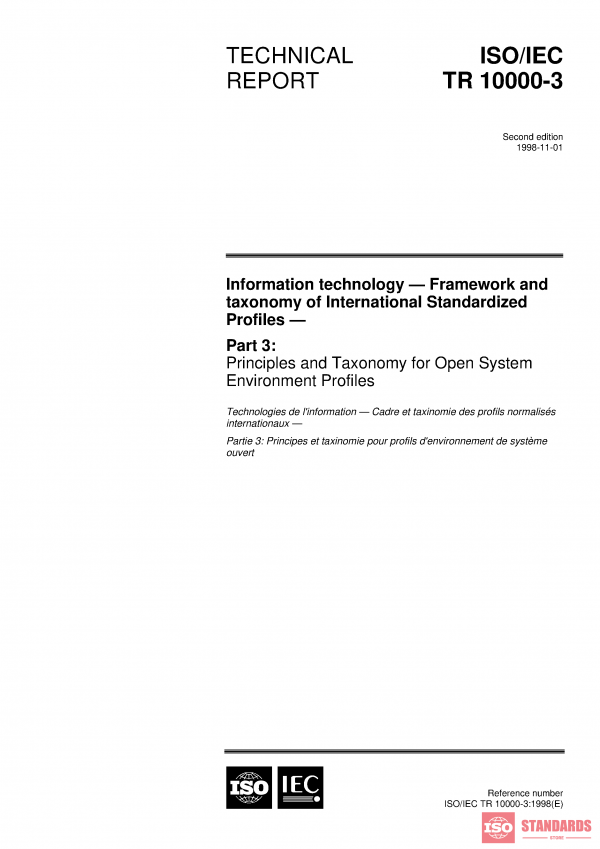 TECHNICAL REPORT

ISO/IEC TR 10000-3

Second edition
1998-11-01

Information technology — Framework and taxonomy of International Standardized Profiles —

Part 3:
Principles and Taxonomy for Open System Environment Profiles

Technologies de l'information — Cadre et taxinomie des profils normalisés internationaux —

Partie 3: Principes et taxinomie pour profils d'environnement de système ouvert

ISO IEC

Reference number
ISO/IEC TR 10000-3:1998(E)

ISO STANDARDS
STORE